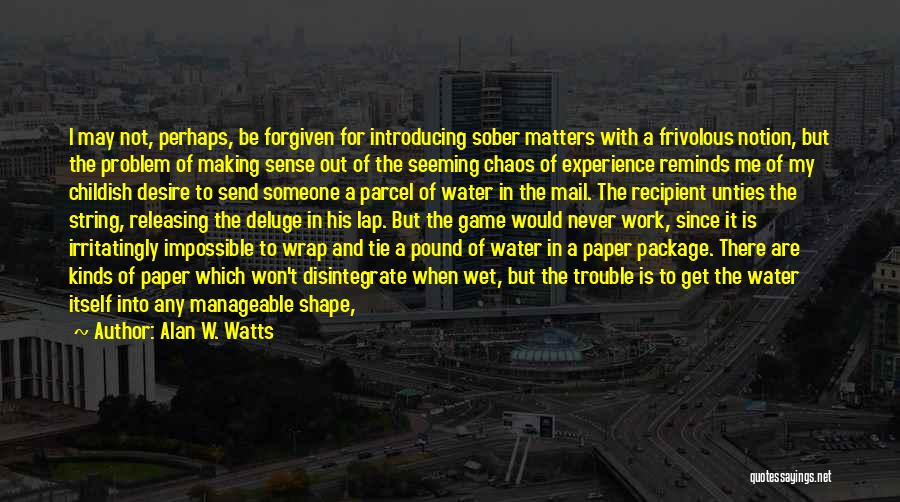 I may not, perhaps, be forgiven for introducing sober matters with a frivolous notion, but the problem of making sense out of the seeming chaos of experience reminds me of my childish desire to send someone a parcel of water in the mail. The recipient unties the string, releasing the deluge in his lap. But the game would never work, since it is irritatingly impossible to wrap and tie a pound of water in a paper package. There are kinds of paper which won't disintegrate when wet, but the trouble is to get the water itself into any manageable shape,

~ Author: Alan W. Watts

quotessayings.net